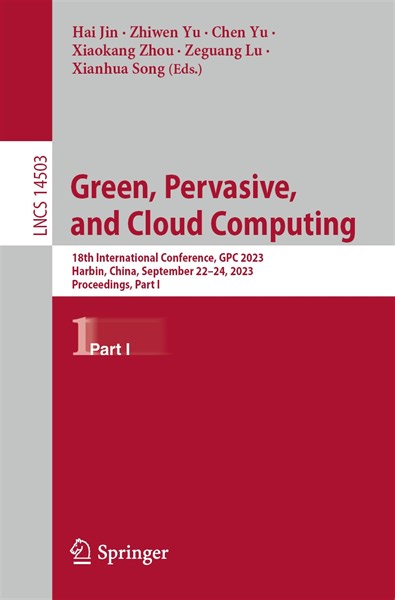 Hai Jin · Zhiwen Yu · Chen Yu · Xiaokang Zhou · Zeguang Lu · Xianhua Song (Eds.)

LNCS 14503

Green, Pervasive, and Cloud Computing

18th International Conference, GPC 2023
Harbin, China, September 22–24, 2023
Proceedings, Part I

1 Part I

Springer